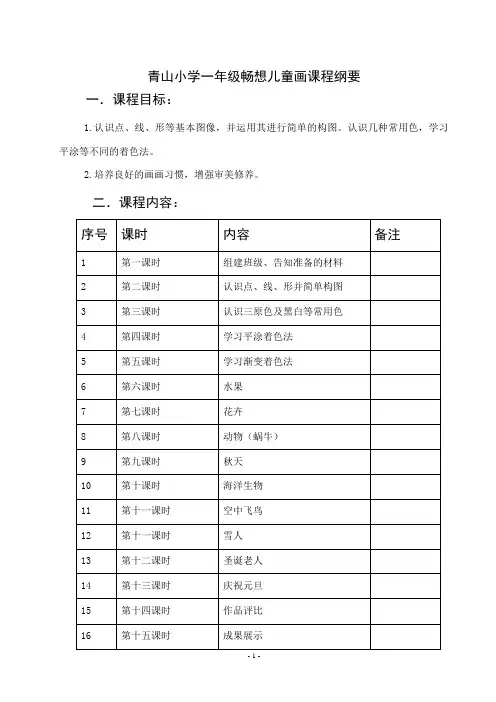 青山小学一年级畅想儿童画课程纲要

一．课程目标：

1. 认识点、线、形等基本图像，并运用其进行简单的构图。认识几种常用色，学习平涂等不同的着色法。

2. 培养良好的画画习惯，增强审美修养。

二．课程内容：

| 序号 | 课时 | 内容 | 备注 |
|---|---|---|---|
| 1 | 第一课时 | 组建班级、告知准备的材料 | |
| 2 | 第二课时 | 认识点、线、形并简单构图 | |
| 3 | 第三课时 | 认识三原色及黑白等常用色 | |
| 4 | 第四课时 | 学习平涂着色法 | |
| 5 | 第五课时 | 学习渐变着色法 | |
| 6 | 第六课时 | 水果 | |
| 7 | 第七课时 | 花卉 | |
| 8 | 第八课时 | 动物（蜗牛） | |
| 9 | 第九课时 | 秋天 | |
| 10 | 第十课时 | 海洋生物 | |
| 11 | 第十一课时 | 空中飞鸟 | |
| 12 | 第十一课时 | 雪人 | |
| 13 | 第十二课时 | 圣诞老人 | |
| 14 | 第十三课时 | 庆祝元旦 | |
| 15 | 第十四课时 | 作品评比 | |
| 16 | 第十五课时 | 成果展示 | |

- 1 -